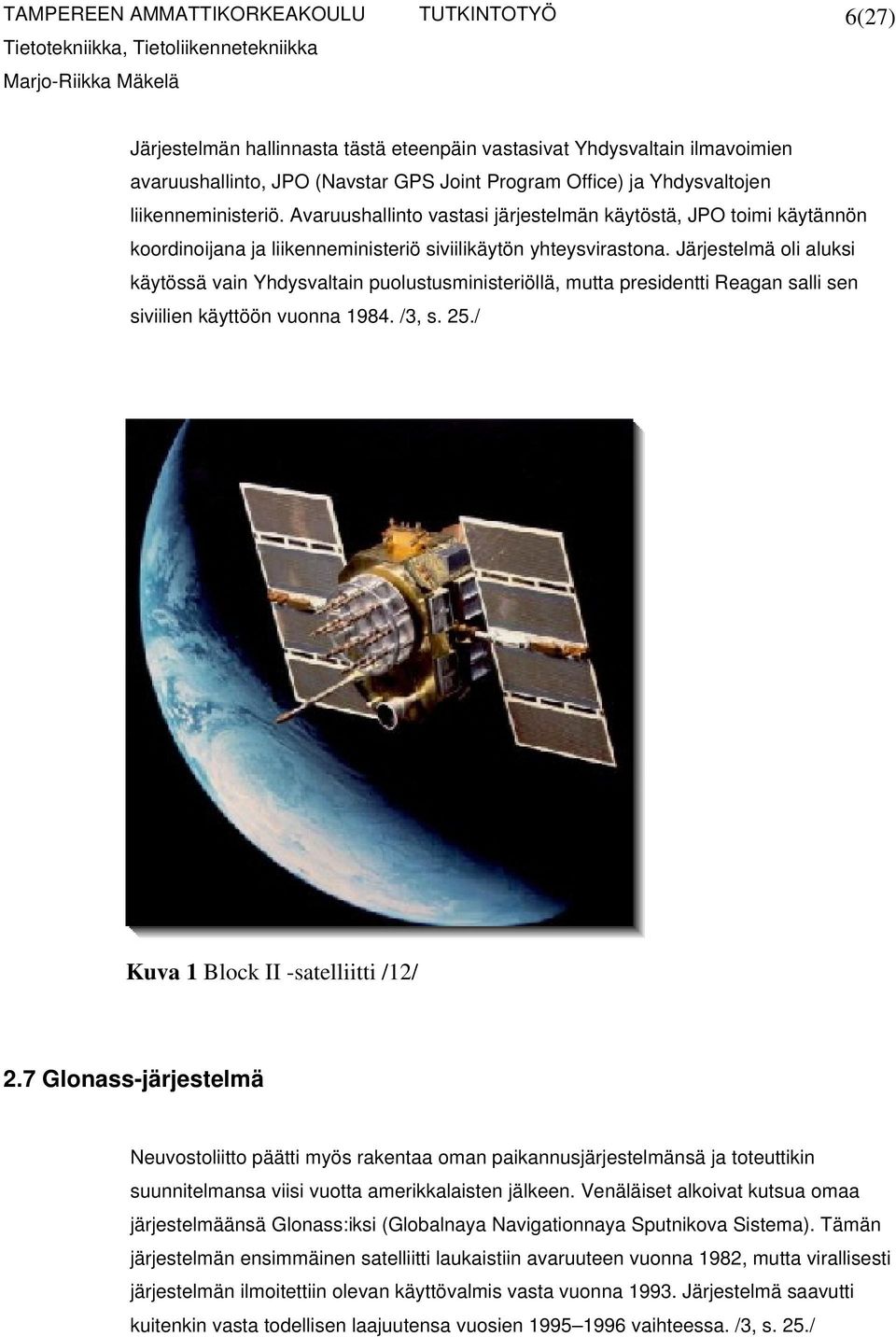 TAMPEREEN AMMATTIKORKEAKOULU TUTKINTOTYÖ 6(27)
Tietotekniikka, Tietoliikennetekniikka
Marjo-Riikka Mäkelä

Järjestelmän hallinnasta tästä eteenpäin vastasivat Yhdysvaltain ilmavoimien avaruushallinto, JPO (Navstar GPS Joint Program Office) ja Yhdysvaltojen liikenneministeriö. Avaruushallinto vastasi järjestelmän käytöstä, JPO toimi käytännön koordinoijana ja liikenneministeriö siviilikäytön yhteysvirastona. Järjestelmä oli aluksi käytössä vain Yhdysvaltain puolustusministeriöllä, mutta presidentti Reagan salli sen siviilien käyttöön vuonna 1984. /3, s. 25./

Kuva 1 Block II -satelliitti /12/

2.7 Glonass-järjestelmä

Neuvostoliitto päätti myös rakentaa oman paikannusjärjestelmänsä ja toteuttikin suunnitelmansa viisi vuotta amerikkalaisten jälkeen. Venäläiset alkoivat kutsua omaa järjestelmäänsä Glonass:iksi (Globalnaya Navigationnaya Sputnikova Sistema). Tämän järjestelmän ensimmäinen satelliitti laukaistiin avaruuteen vuonna 1982, mutta virallisesti järjestelmän ilmoitettiin olevan käyttövalmis vasta vuonna 1993. Järjestelmä saavutti kuitenkin vasta todellisen laajuutensa vuosien 1995–1996 vaihteessa. /3, s. 25./